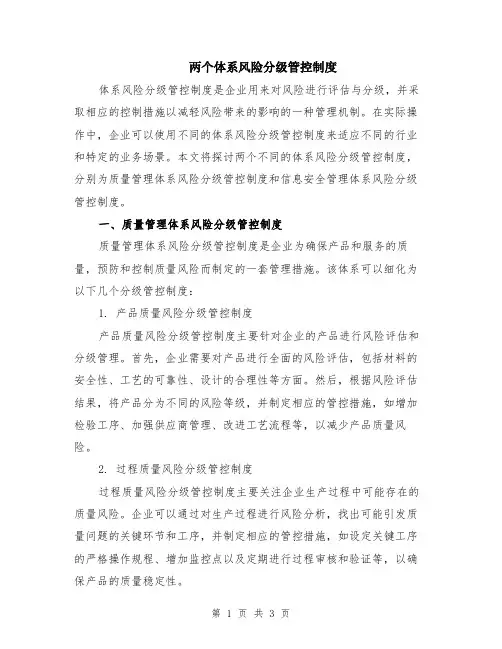 两个体系风险分级管控制度

体系风险分级管控制度是企业用来对风险进行评估与分级，并采取相应的控制措施以减轻风险带来的影响的一种管理机制。在实际操作中，企业可以使用不同的体系风险分级管控制度来适应不同的行业和特定的业务场景。本文将探讨两个不同的体系风险分级管控制度，分别为质量管理体系风险分级管控制度和信息安全管理体系风险分级管控制度。

一、质量管理体系风险分级管控制度

质量管理体系风险分级管控制度是企业为确保产品和服务的质量，预防和控制质量风险而制定的一套管理措施。该体系可以细化为以下几个分级管控制度：

1. 产品质量风险分级管控制度

产品质量风险分级管控制度主要针对企业的产品进行风险评估和分级管理。首先，企业需要对产品进行全面的风险评估，包括材料的安全性、工艺的可靠性、设计的合理性等方面。然后，根据风险评估结果，将产品分为不同的风险等级，并制定相应的管控措施，如增加检验工序、加强供应商管理、改进工艺流程等，以减少产品质量风险。

2. 过程质量风险分级管控制度

过程质量风险分级管控制度主要关注企业生产过程中可能存在的质量风险。企业可以通过对生产过程进行风险分析，找出可能引发质量问题的关键环节和工序，并制定相应的管控措施，如设定关键工序的严格操作规程、增加监控点以及定期进行过程审核和验证等，以确保产品的质量稳定性。

第 1 页 共 3 页